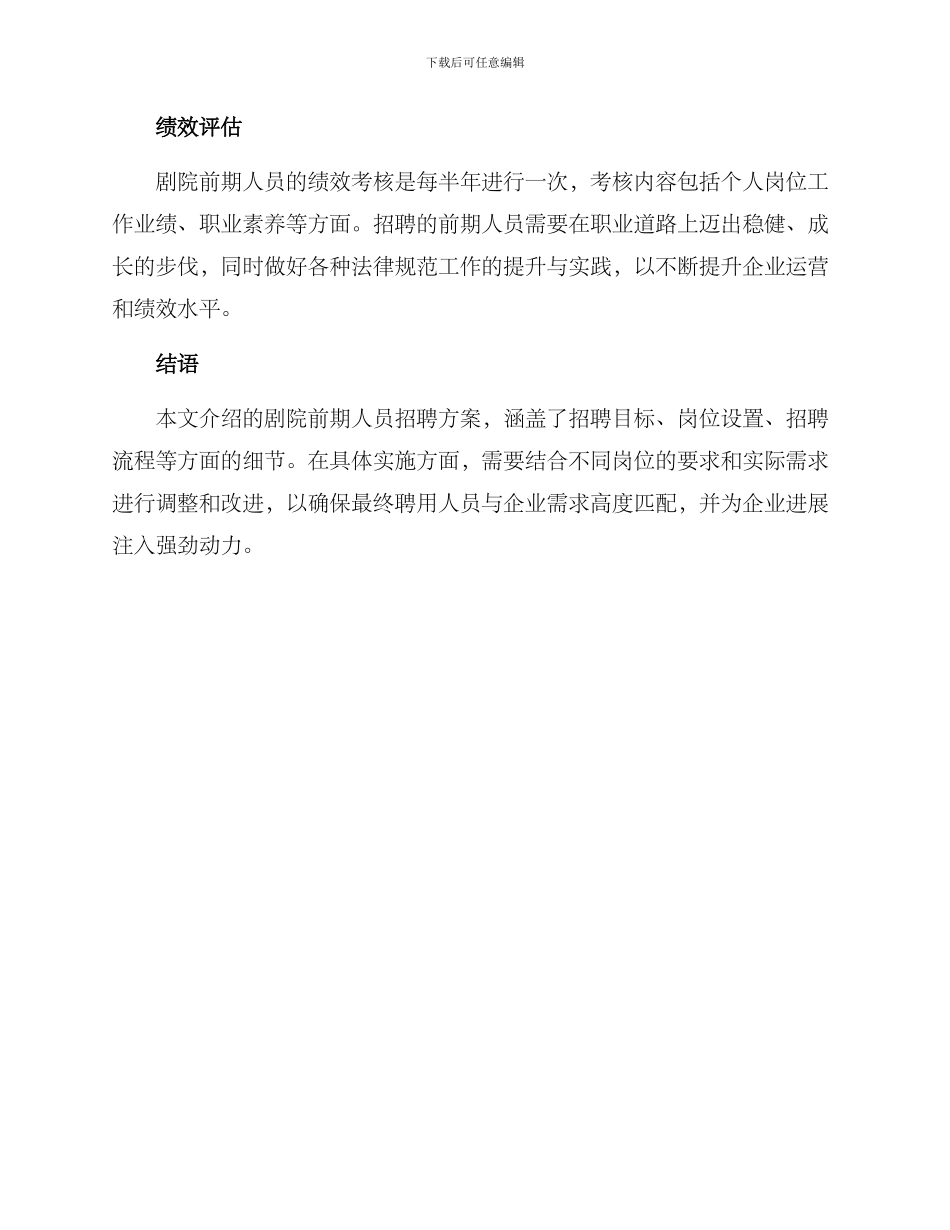 下载后可任意编辑

绩效评估

剧院前期人员的绩效考核是每半年进行一次，考核内容包括个人岗位工作业绩、职业素养等方面。招聘的前期人员需要在职业道路上迈出稳健、成长的步伐，同时做好各种法律规范工作的提升与实践，以不断提升企业运营和绩效水平。

结语

本文介绍的剧院前期人员招聘方案，涵盖了招聘目标、岗位设置、招聘流程等方面的细节。在具体实施方面，需要结合不同岗位的要求和实际需求进行调整和改进，以确保最终聘用人员与企业需求高度匹配，并为企业进展注入强劲动力。